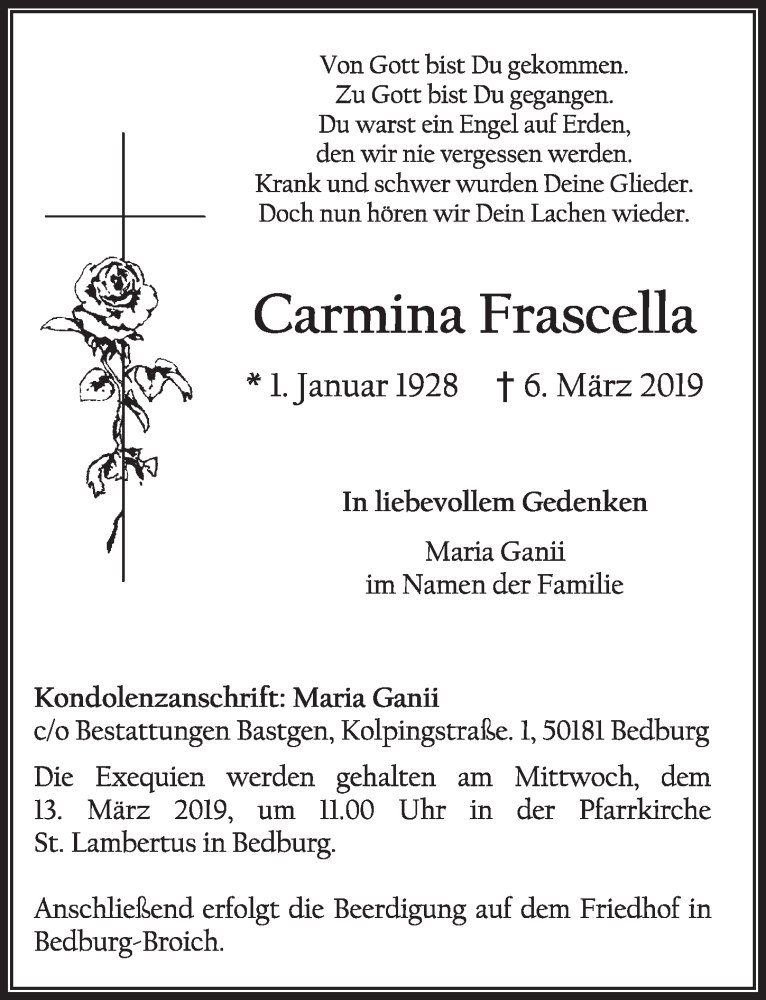 Von Gott bist Du gekommen.
Zu Gott bist Du gegangen.
Du warst ein Engel auf Erden,
den wir nie vergessen werden.
Krank und schwer wurden Deine Glieder.
Doch nun hören wir Dein Lachen wieder.

Carmina Frascella

* 1. Januar 1928 † 6. März 2019

In liebevollem Gedenken

Maria Ganii
im Namen der Familie

Kondolenzanschrift: Maria Ganii
c/o Bestattungen Bastgen, Kolpingstraße. 1, 50181 Bedburg

Die Exequien werden gehalten am Mittwoch, dem 13. März 2019, um 11.00 Uhr in der Pfarrkirche St. Lambertus in Bedburg.

Anschließend erfolgt die Beerdigung auf dem Friedhof in Bedburg-Broich.